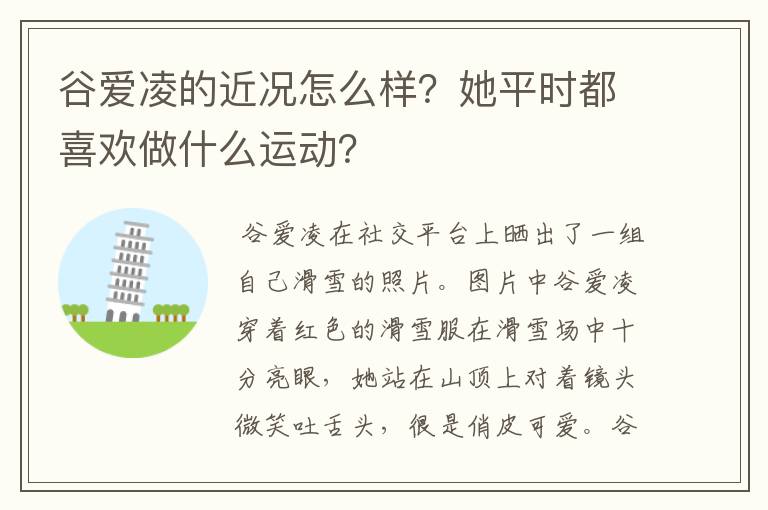 谷爱凌的近况怎么样？她平时都喜欢做什么运动？

谷爱凌在社交平台上晒出了一组自己滑雪的照片。图片中谷爱凌穿着红色的滑雪服在滑雪场中十分亮眼，她站在山顶上对着镜头微笑吐舌头，很是俏皮可爱。谷